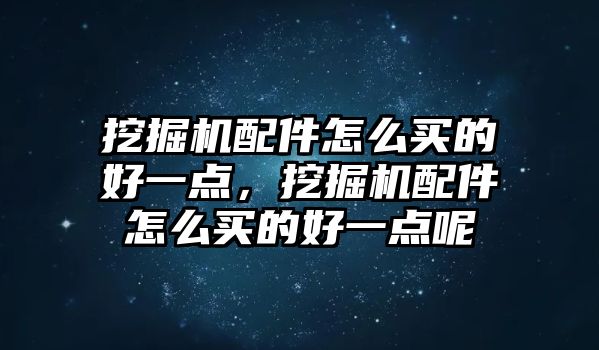 挖掘机配件怎么买的好一点，挖掘机配件怎么买的好一点呢